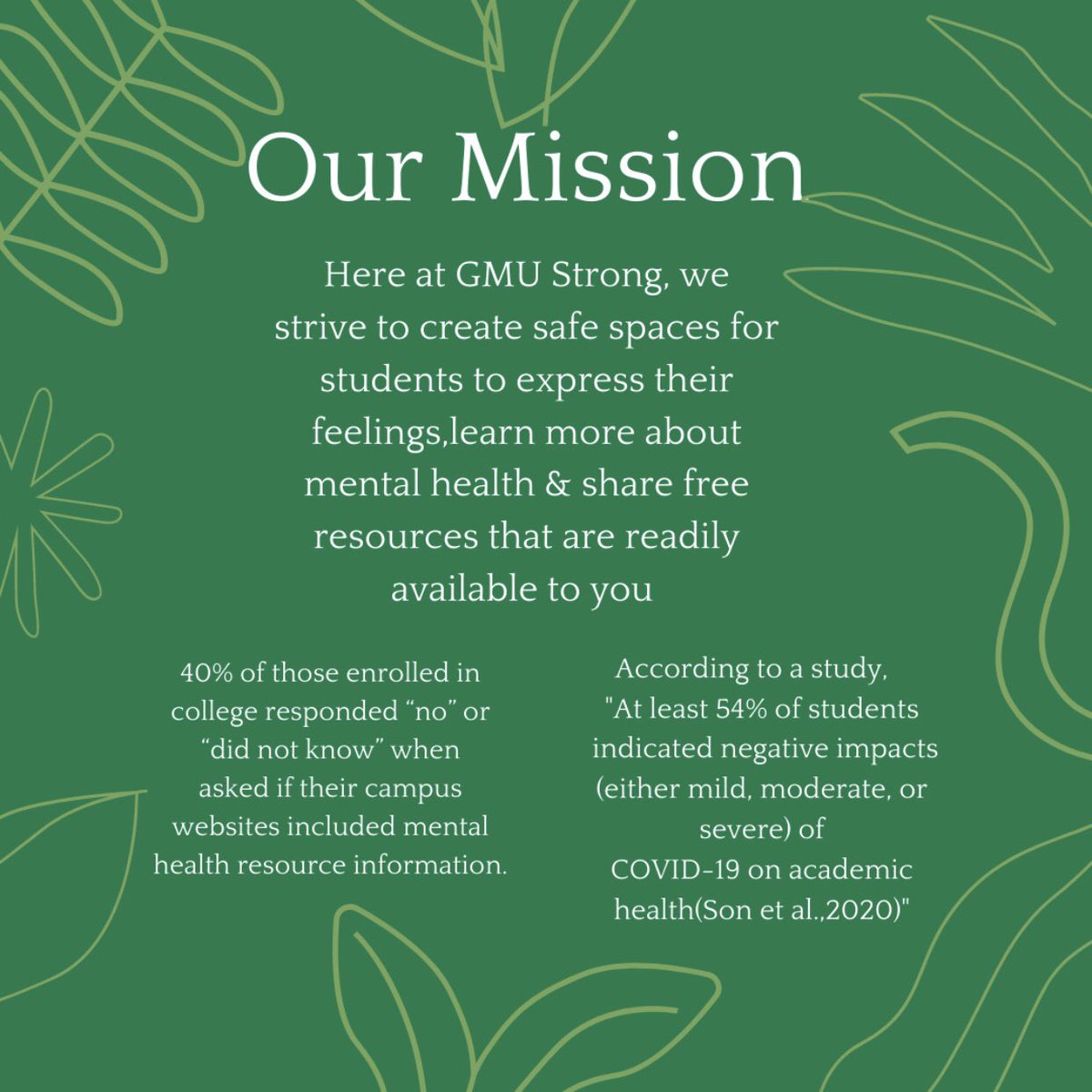 Our Mission

Here at GMU Strong, we strive to create safe spaces for students to express their feelings,learn more about mental health & share free resources that are readily available to you

40% of those enrolled in college responded “no” or “did not know” when asked if their campus websites included mental health resource information.

According to a study, "At least 54% of students indicated negative impacts (either mild, moderate, or severe) of COVID-19 on academic health(Son et al.,2020)"